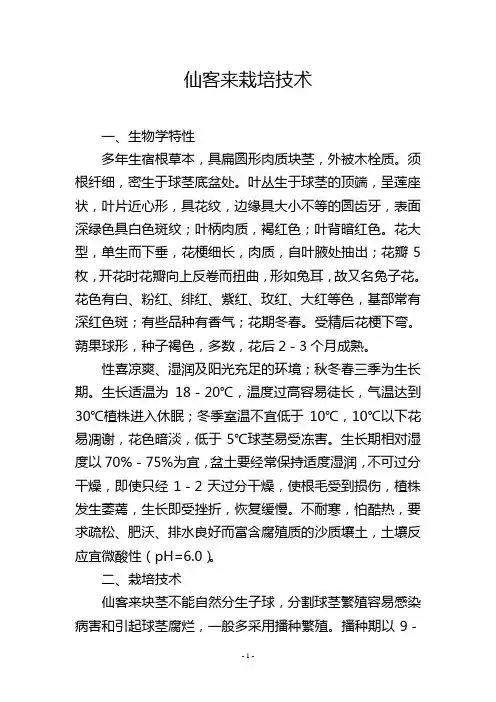 仙客来栽培技术

一、生物学特性

多年生宿根草本，具扁圆形肉质块茎，外被木栓质。须根纤细，密生于球茎底盆处。叶丛生于球茎的顶端，呈莲座状，叶片近心形，具花纹，边缘具大小不等的圆齿牙，表面深绿色具白色斑纹；叶柄肉质，褐红色；叶背暗红色。花大型，单生而下垂，花梗细长，肉质，自叶腋处抽出；花瓣 5 枚，开花时花瓣向上反卷而扭曲，形如兔耳，故又名兔子花。花色有白、粉红、绯红、紫红、玫红、大红等色，基部常有深红色斑；有些品种有香气；花期冬春。受精后花梗下弯。蒴果球形，种子褐色，多数，花后 2 - 3 个月成熟。

性喜凉爽、湿润及阳光充足的环境；秋冬春三季为生长期。生长适温为 18 - 20℃，温度过高容易徒长，气温达到 30℃植株进入休眠；冬季室温不宜低于 10℃，10℃以下花易凋谢，花色暗淡，低于 5℃球茎易受冻害。生长期相对湿度以 70% - 75%为宜，盆土要经常保持适度湿润，不可过分干燥，即使只经 1 - 2 天过分干燥，使根毛受到损伤，植株发生萎蔫，生长即受挫折，恢复缓慢。不耐寒，怕酷热，要求疏松、肥沃、排水良好而富含腐殖质的沙质壤土，土壤反应宜微酸性（pH=6.0）。

二、栽培技术

仙客来块茎不能自然分生子球，分割球茎繁殖容易感染病害和引起球茎腐烂，一般多采用播种繁殖。播种期以 9 -

- 1 -